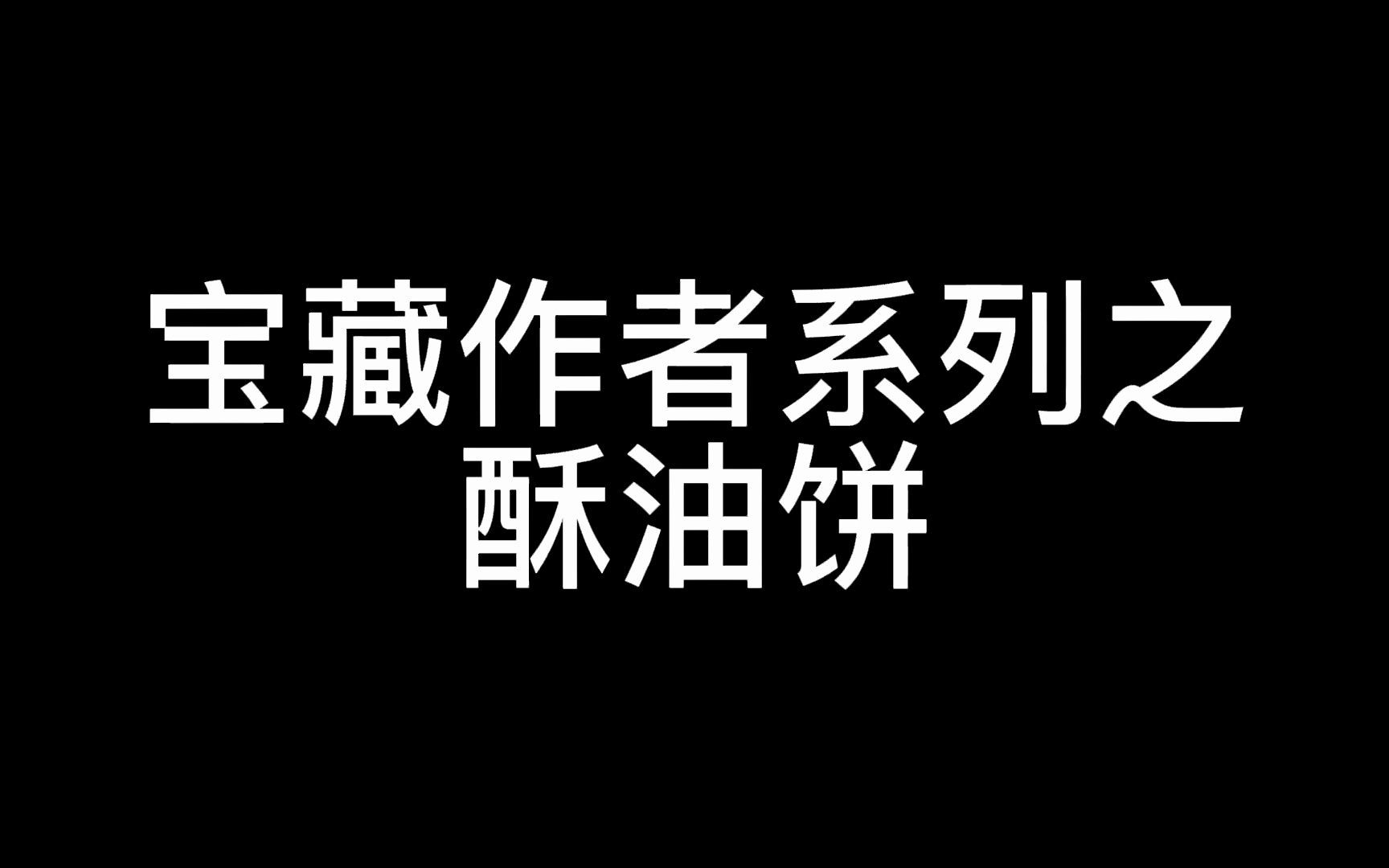 宝藏作者系列之
酥油饼